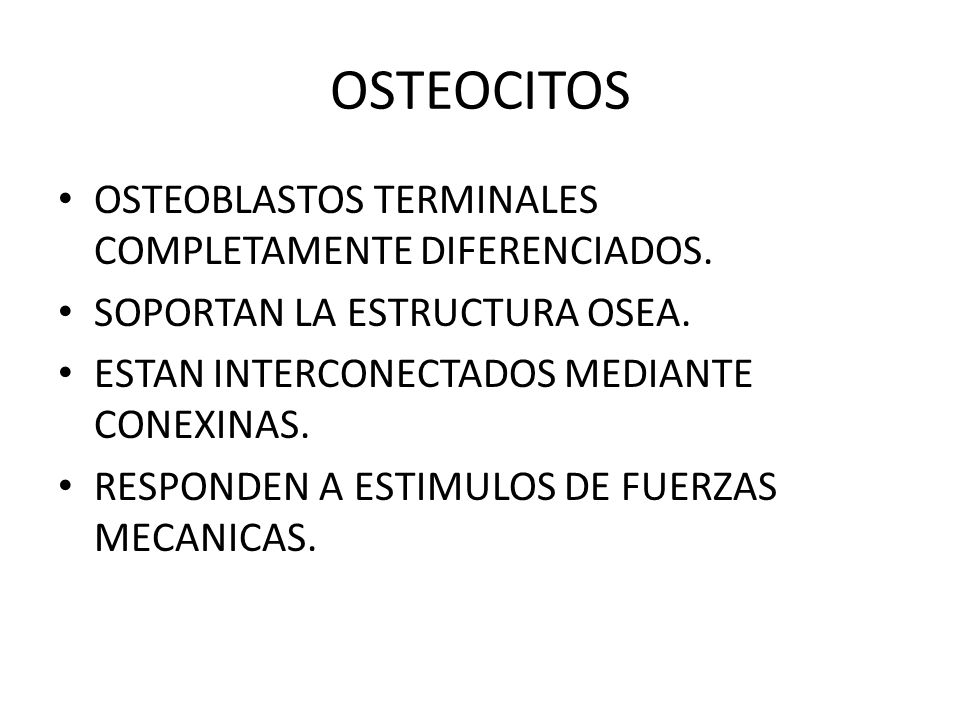 OSTEOCITOS

• OSTEOBLASTOS TERMINALES COMPLETAMENTE DIFERENCIADOS.
• SOPORTAN LA ESTRUCTURA OSEA.
• ESTAN INTERCONECTADOS MEDIANTE CONEXINAS.
• RESPONDEN A ESTIMULOS DE FUERZAS MECANICAS.